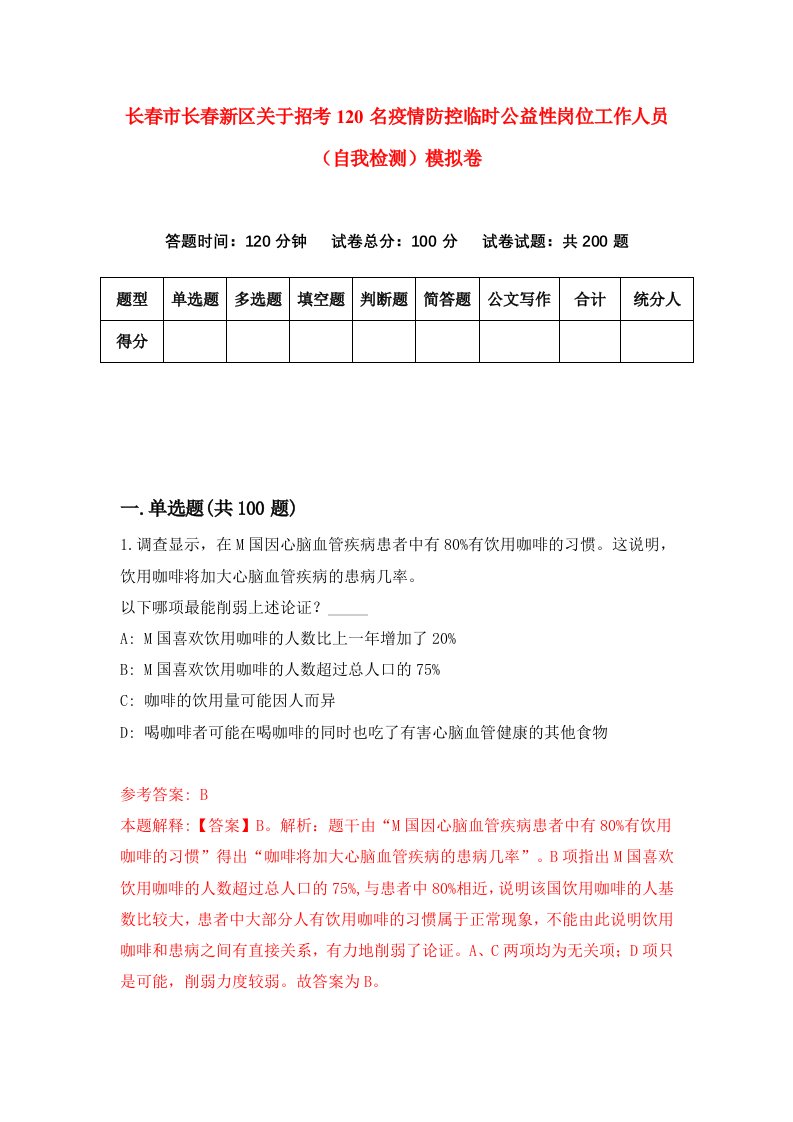 长春市长春新区关于招考120名疫情防控临时公益性岗位工作人员（自我检测）模拟卷

答题时间：120分钟　试卷总分：100分　试卷试题：共200题

| 题型 | 单选题 | 多选题 | 填空题 | 判断题 | 简答题 | 公文写作 | 合计 | 统分人 |
|---|---|---|---|---|---|---|---|---|
| 得分 | | | | | | | | |

一.单选题(共100题)

1.调查显示，在M国因心脑血管疾病患者中有80%有饮用咖啡的习惯。这说明，饮用咖啡将加大心脑血管疾病的患病几率。
以下哪项最能削弱上述论证？_____
A: M国喜欢饮用咖啡的人数比上一年增加了20%
B: M国喜欢饮用咖啡的人数超过总人口的75%
C: 咖啡的饮用量可能因人而异
D: 喝咖啡者可能在喝咖啡的同时也吃了有害心脑血管健康的其他食物

参考答案: B
本题解释:【答案】B。解析：题干由“M国因心脑血管疾病患者中有80%有饮用咖啡的习惯”得出“咖啡将加大心脑血管疾病的患病几率”。B项指出M国喜欢饮用咖啡的人数超过总人口的75%,与患者中80%相近，说明该国饮用咖啡的人基数比较大，患者中大部分人有饮用咖啡的习惯属于正常现象，不能由此说明饮用咖啡和患病之间有直接关系，有力地削弱了论证。A、C两项均为无关项；D项只是可能，削弱力度较弱。故答案为B。